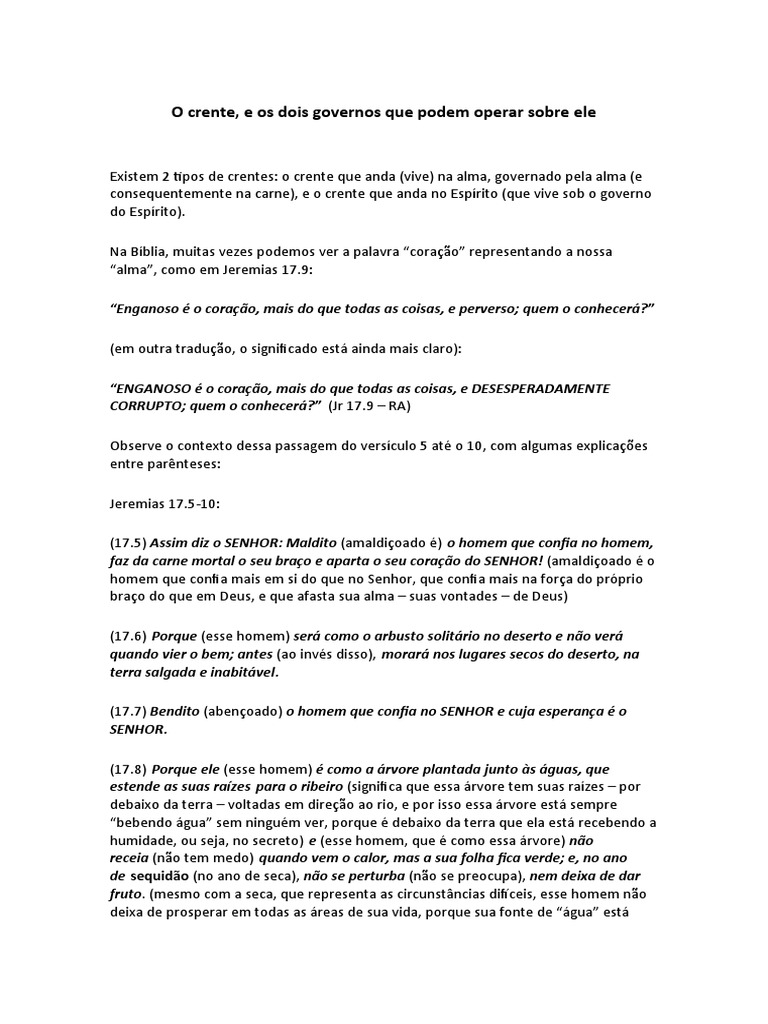 O crente, e os dois governos que podem operar sobre ele

Existem 2 tipos de crentes: o crente que anda (vive) na alma, governado pela alma (e consequentemente na carne), e o crente que anda no Espírito (que vive sob o governo do Espírito).

Na Bíblia, muitas vezes podemos ver a palavra “coração” representando a nossa “alma”, como em Jeremias 17.9:

“Enganoso é o coração, mais do que todas as coisas, e perverso; quem o conhecerá?”

(em outra tradução, o significado está ainda mais claro):

“ENGANOSO é o coração, mais do que todas as coisas, e DESESPERADAMENTE CORRUPTO; quem o conhecerá?” (Jr 17.9 – RA)

Observe o contexto dessa passagem do versículo 5 até o 10, com algumas explicações entre parênteses:

Jeremias 17.5-10:

(17.5) Assim diz o SENHOR: Maldito (amaldiçoado é) o homem que confia no homem, faz da carne mortal o seu braço e aparta o seu coração do SENHOR! (amaldiçoado é o homem que confia mais em si do que no Senhor, que confia mais na força do próprio braço do que em Deus, e que afasta sua alma – suas vontades – de Deus)

(17.6) Porque (esse homem) será como o arbusto solitário no deserto e não verá quando vier o bem; antes (ao invés disso), morará nos lugares secos do deserto, na terra salgada e inabitável.

(17.7) Bendito (abençoado) o homem que confia no SENHOR e cuja esperança é o SENHOR.

(17.8) Porque ele (esse homem) é como a árvore plantada junto às águas, que estende as suas raízes para o ribeiro (significa que essa árvore tem suas raízes – por debaixo da terra – voltadas em direção ao rio, e por isso essa árvore está sempre “bebendo água” sem ninguém ver, porque é debaixo da terra que ela está recebendo a humidade, ou seja, no secreto) e (esse homem, que é como essa árvore) não receia (não tem medo) quando vem o calor, mas a sua folha fica verde; e, no ano de sequidão (no ano de seca), não se perturba (não se preocupa), nem deixa de dar fruto. (mesmo com a seca, que representa as circunstâncias difíceis, esse homem não deixa de prosperar em todas as áreas de sua vida, porque sua fonte de “água” está